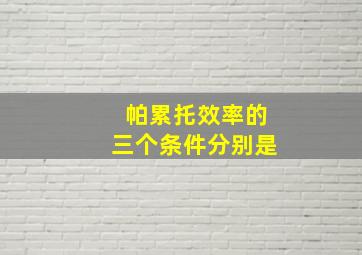 帕累托效率的
三个条件分别是